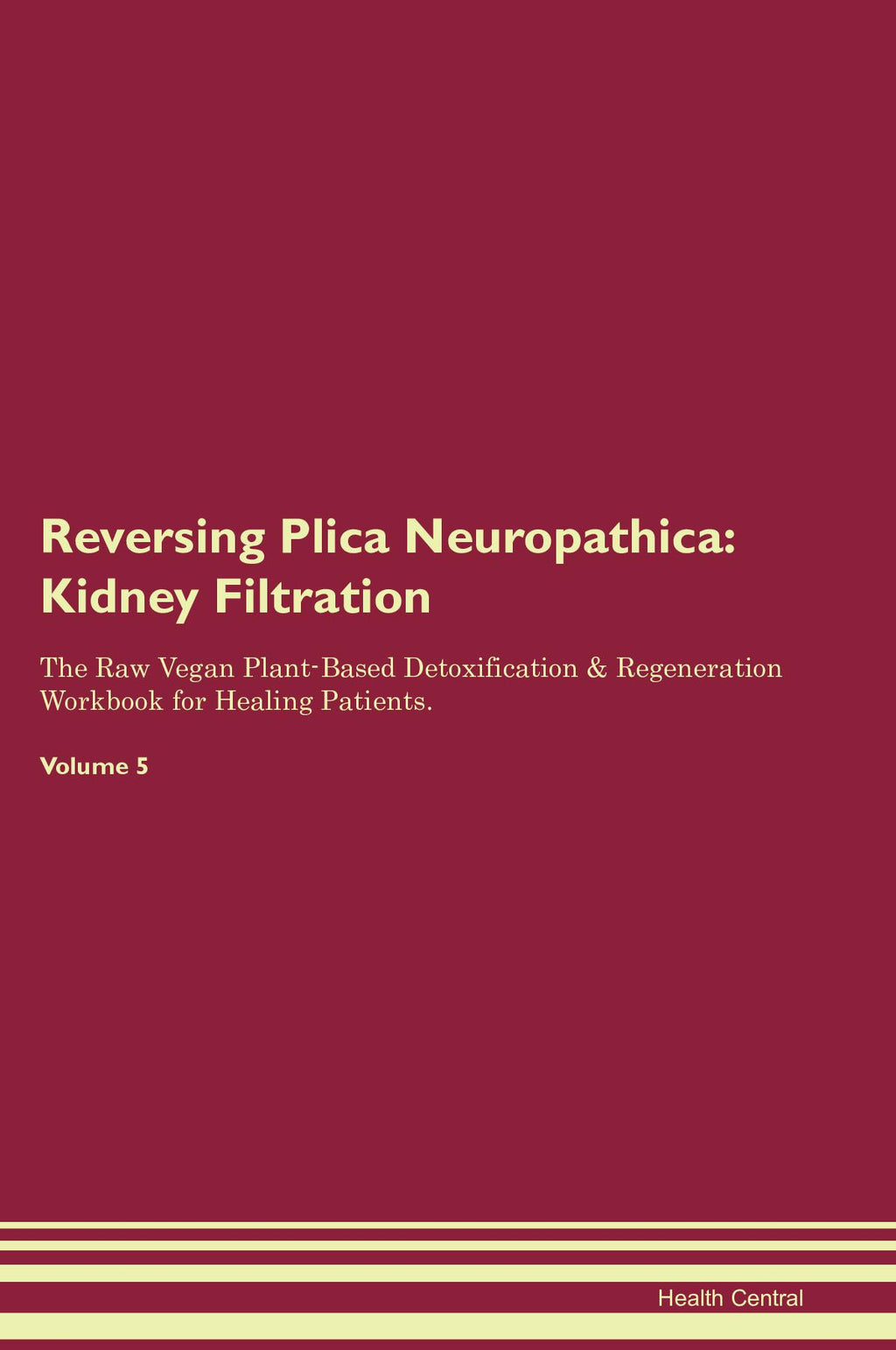 Reversing Plica Neuropathica: Kidney Filtration

The Raw Vegan Plant-Based Detoxification & Regeneration Workbook for Healing Patients.

Volume 5

Health Central